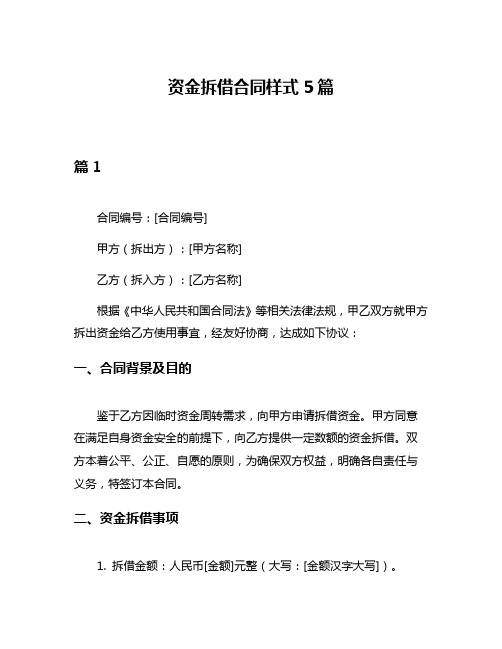 资金拆借合同样式 5 篇

篇 1

合同编号：[合同编号]

甲方（拆出方）：[甲方名称]

乙方（拆入方）：[乙方名称]

根据《中华人民共和国合同法》等相关法律法规，甲乙双方就甲方拆出资金给乙方使用事宜，经友好协商，达成如下协议：

一、合同背景及目的

鉴于乙方因临时资金周转需求，向甲方申请拆借资金。甲方同意在满足自身资金安全的前提下，向乙方提供一定数额的资金拆借。双方本着公平、公正、自愿的原则，为确保双方权益，明确各自责任与义务，特签订本合同。

二、资金拆借事项

1. 拆借金额：人民币[金额]元整（大写：[金额汉字大写]）。